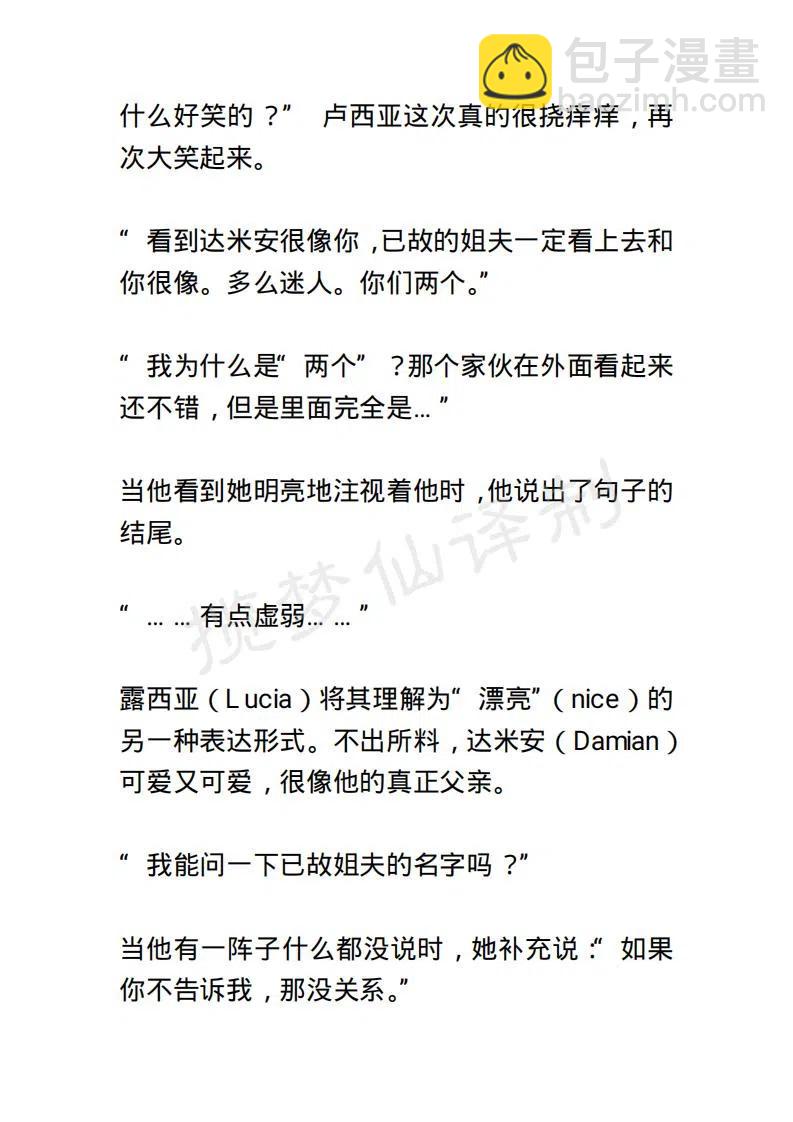 包子漫畫
baozimh.com

什么好笑的？” 卢西亚这次真的很挠痒痒，再次大笑起来。

“ 看到达米安很像你，已故的姐夫一定看上去和你很像。多么迷人。你们两个。”

“ 我为什么是“ 两个” ？那个家伙在外面看起来还不错，但是里面完全是… ”

当他看到她明亮地注视着他时，他说出了句子的结尾。

揽梦仙译制

“ … … 有点虚弱… … ”

露西亚（Lucia）将其理解为“ 漂亮”（nice）的另一种表达形式。不出所料，达米安（Damian）可爱又可爱，很像他的真正父亲。

“ 我能问一下已故姐夫的名字吗？”

当他有一阵子什么都没说时，她补充说：“ 如果你不告诉我，那没关系。”